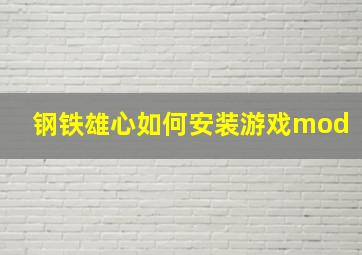 钢铁雄心如何安装游戏mod